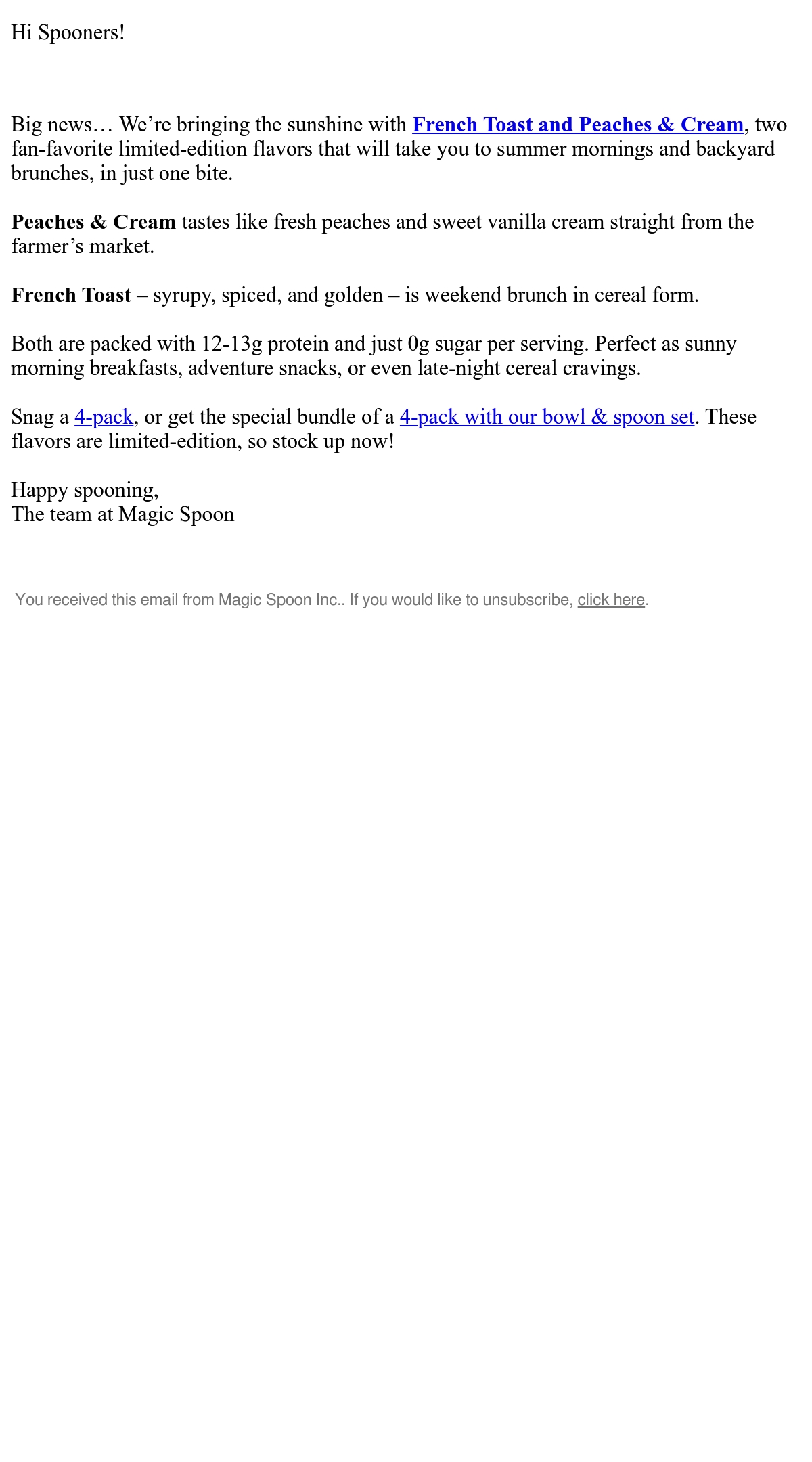 Hi Spooners!

Big news… We’re bringing the sunshine with French Toast and Peaches & Cream, two fan-favorite limited-edition flavors that will take you to summer mornings and backyard brunches, in just one bite.

Peaches & Cream tastes like fresh peaches and sweet vanilla cream straight from the farmer’s market.

French Toast – syrupy, spiced, and golden – is weekend brunch in cereal form.

Both are packed with 12-13g protein and just 0g sugar per serving. Perfect as sunny morning breakfasts, adventure snacks, or even late-night cereal cravings.

Snag a 4-pack, or get the special bundle of a 4-pack with our bowl & spoon set. These flavors are limited-edition, so stock up now!

Happy spooning,
The team at Magic Spoon

You received this email from Magic Spoon Inc.. If you would like to unsubscribe, click here.